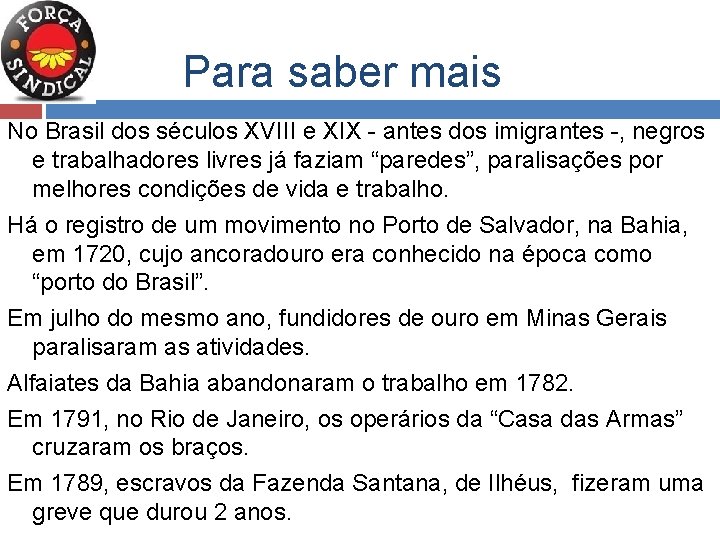 FORÇA SINDICAL

Para saber mais

No Brasil dos séculos XVIII e XIX - antes dos imigrantes -, negros e trabalhadores livres já faziam “paredes”, paralisações por melhores condições de vida e trabalho.

Há o registro de um movimento no Porto de Salvador, na Bahia, em 1720, cujo ancoradouro era conhecido na época como “porto do Brasil”.

Em julho do mesmo ano, fundidores de ouro em Minas Gerais paralisaram as atividades.

Alfaiates da Bahia abandonaram o trabalho em 1782.

Em 1791, no Rio de Janeiro, os operários da “Casa das Armas” cruzaram os braços.

Em 1789, escravos da Fazenda Santana, de Ilhéus, fizeram uma greve que durou 2 anos.